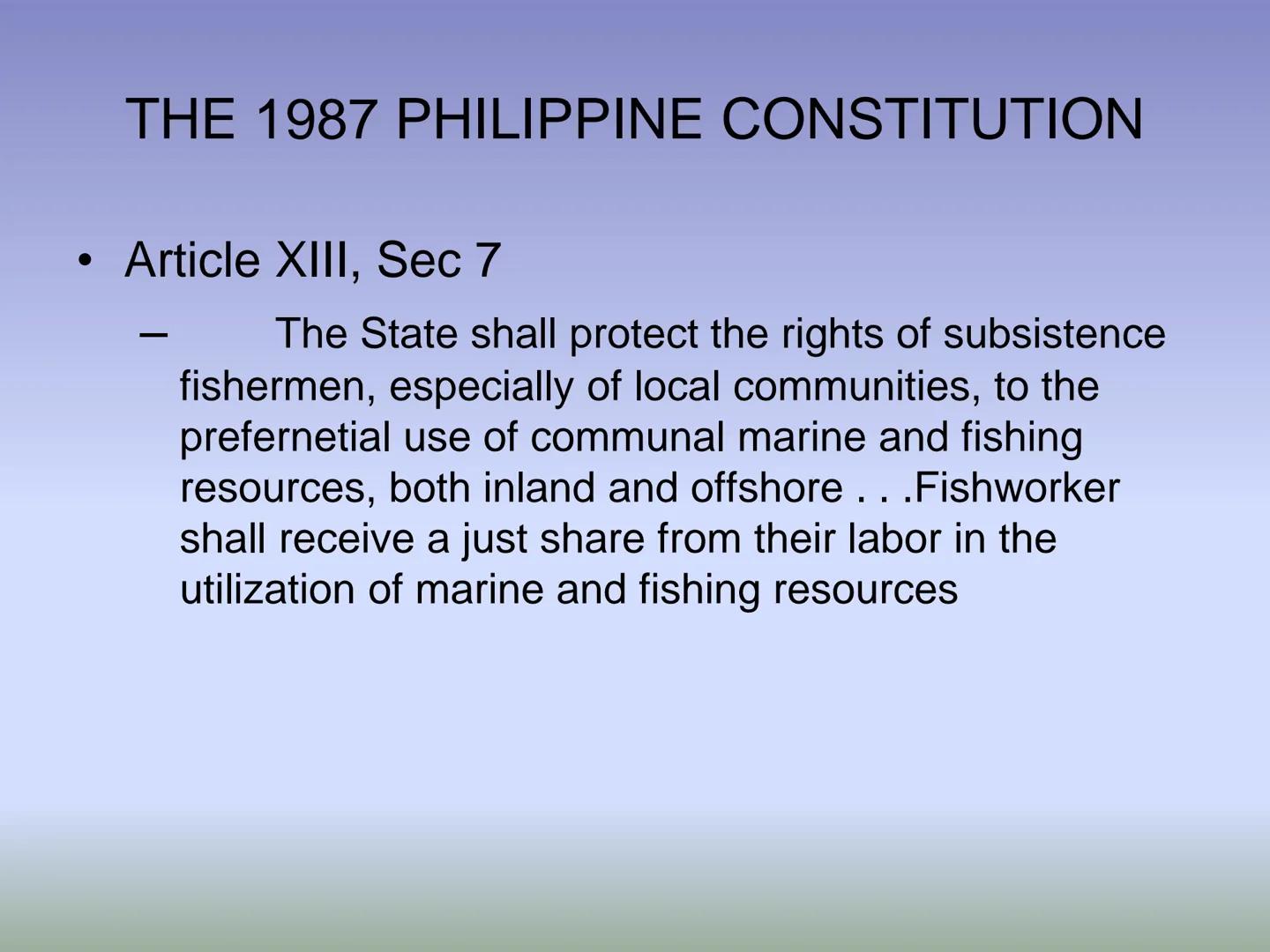 THE 1987 PHILIPPINE CONSTITUTION

• Article XIII, Sec 7

– The State shall protect the rights of subsistence fishermen, especially of local communities, to the prefernetial use of communal marine and fishing resources, both inland and offshore . . .Fishworker shall receive a just share from their labor in the utilization of marine and fishing resources